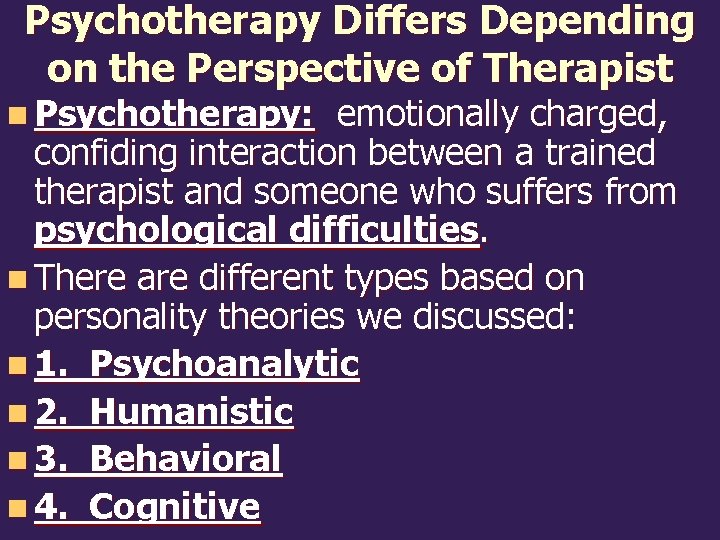 Psychotherapy Differs Depending on the Perspective of Therapist

Psychotherapy: emotionally charged, confiding interaction between a trained therapist and someone who suffers from psychological difficulties.

There are different types based on personality theories we discussed:

1. Psychoanalytic

2. Humanistic

3. Behavioral

4. Cognitive